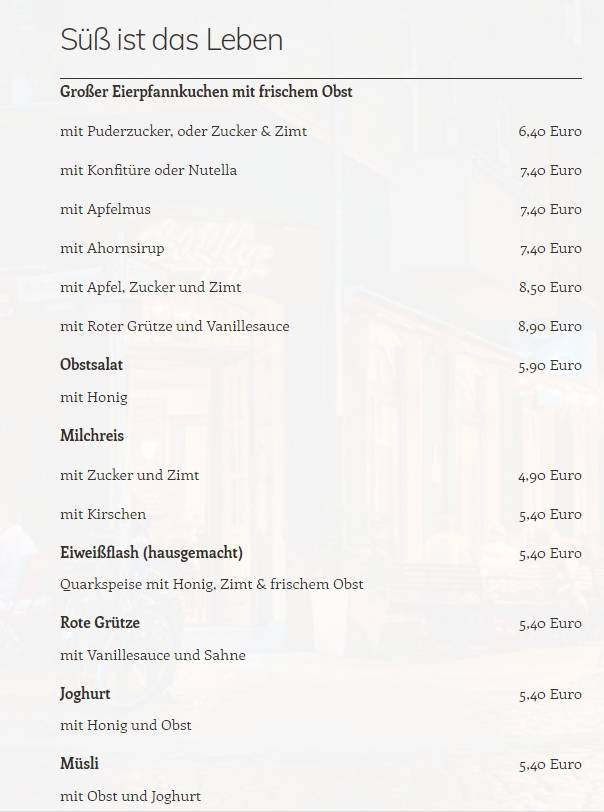 Süß ist das Leben

Großer Eierpfannkuchen mit frischem Obst

mit Puderzucker, oder Zucker & Zimt 6,40 Euro

mit Konfitüre oder Nutella 7,40 Euro

mit Apfelmus 7,40 Euro

mit Ahornsirup 7,40 Euro

mit Apfel, Zucker und Zimt 8,50 Euro

mit Roter Grütze und Vanillesauce 8,90 Euro

Obstsalat 5,90 Euro

mit Honig

Milchreis

mit Zucker und Zimt 4,90 Euro

mit Kirschen 5,40 Euro

Eiweißflash (hausgemacht) 5,40 Euro

Quarkspeise mit Honig, Zimt & frischem Obst

Rote Grütze 5,40 Euro

mit Vanillesauce und Sahne

Joghurt 5,40 Euro

mit Honig und Obst

Müsli 5,40 Euro

mit Obst und Joghurt